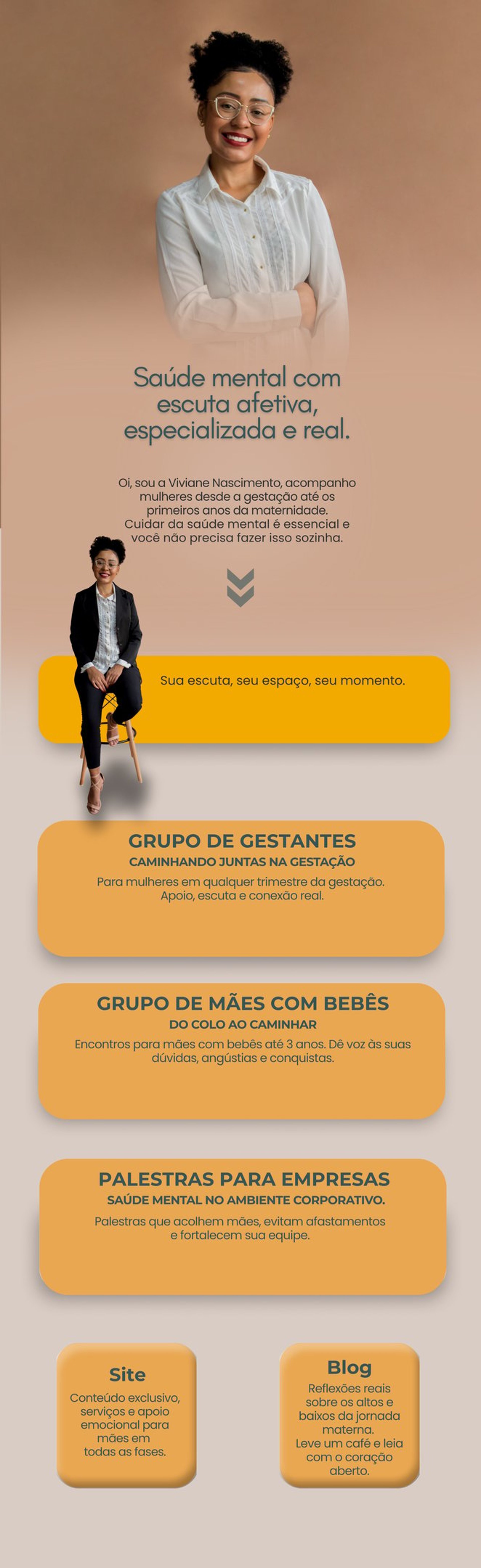 Saúde mental com escuta afetiva, especializada e real.

Oi, sou a Viviane Nascimento, acompanho mulheres desde a gestação até os primeiros anos da maternidade. Cuidar da saúde mental é essencial e você não precisa fazer isso sozinha.

Sua escuta, seu espaço, seu momento.

GRUPO DE GESTANTES
CAMINHANDO JUNTAS NA GESTAÇÃO
Para mulheres em qualquer trimestre da gestação. Apoio, escuta e conexão real.

GRUPO DE MÃES COM BEBÊS
DO COLO AO CAMINHAR
Encontros para mães com bebês até 3 anos. Dê voz às suas dúvidas, angústias e conquistas.

PALESTRAS PARA EMPRESAS
SAÚDE MENTAL NO AMBIENTE CORPORATIVO.
Palestras que acolhem mães, evitam afastamentos e fortalecem sua equipe.

Site
Conteúdo exclusivo, serviços e apoio emocional para mães em todas as fases.

Blog
Reflexões reais sobre os altos e baixos da jornada materna. Leve um café e leia com o coração aberto.